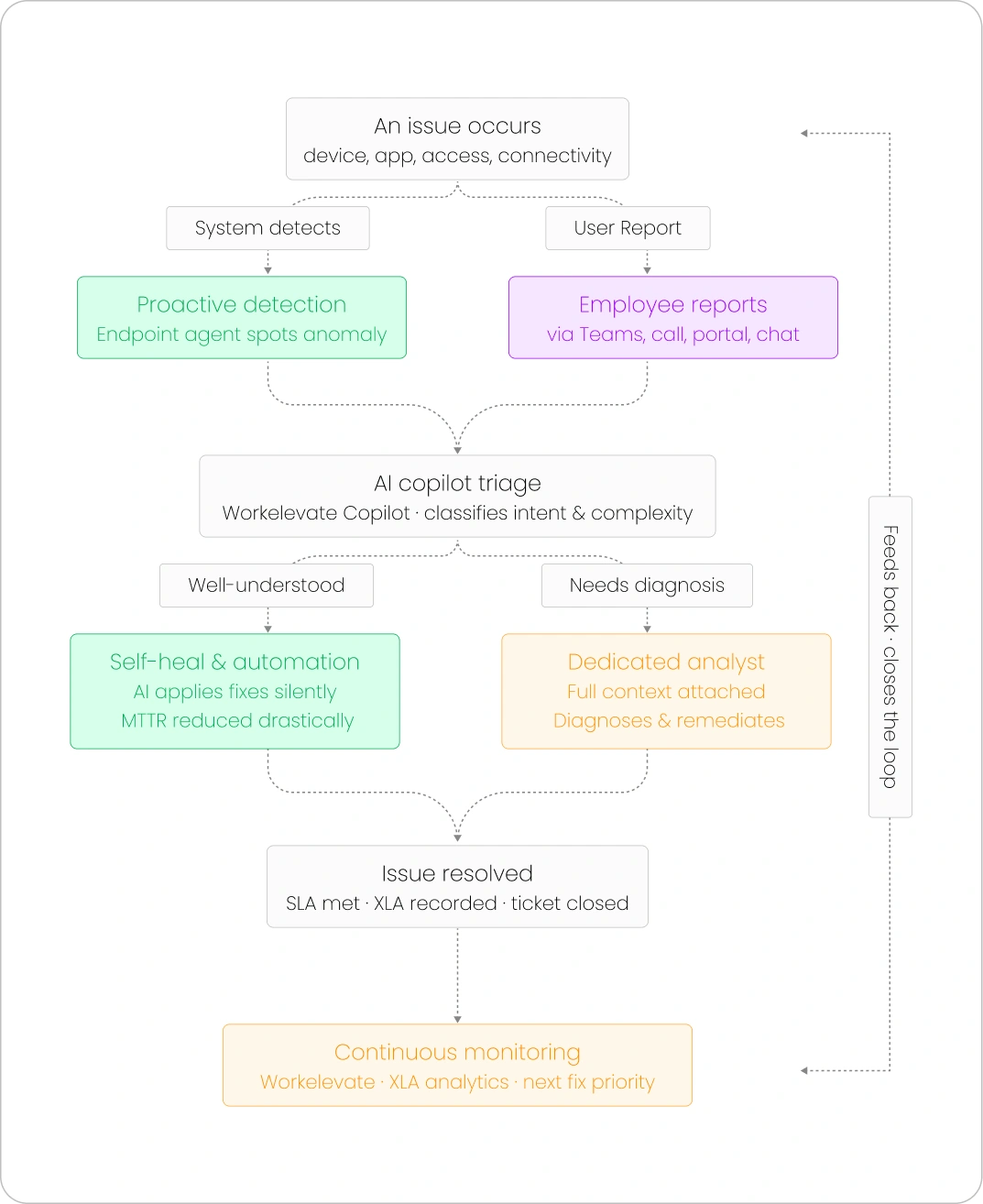 An issue occurs
device, app, access, connectivity

System detects

User Report

Proactive detection
Endpoint agent spots anomaly

Employee reports
via Teams, call, portal, chat

AI copilot triage
Workelevate Copilot · classifies intent & complexity

Well-understood

Needs diagnosis

Self-heal & automation
AI applies fixes silently
MTTR reduced drastically

Dedicated analyst
Full context attached
Diagnoses & remediates

Issue resolved
SLA met · XLA recorded · ticket closed

Continuous monitoring
Workelevate · XLA analytics · next fix priority

Feeds back · closes the loop